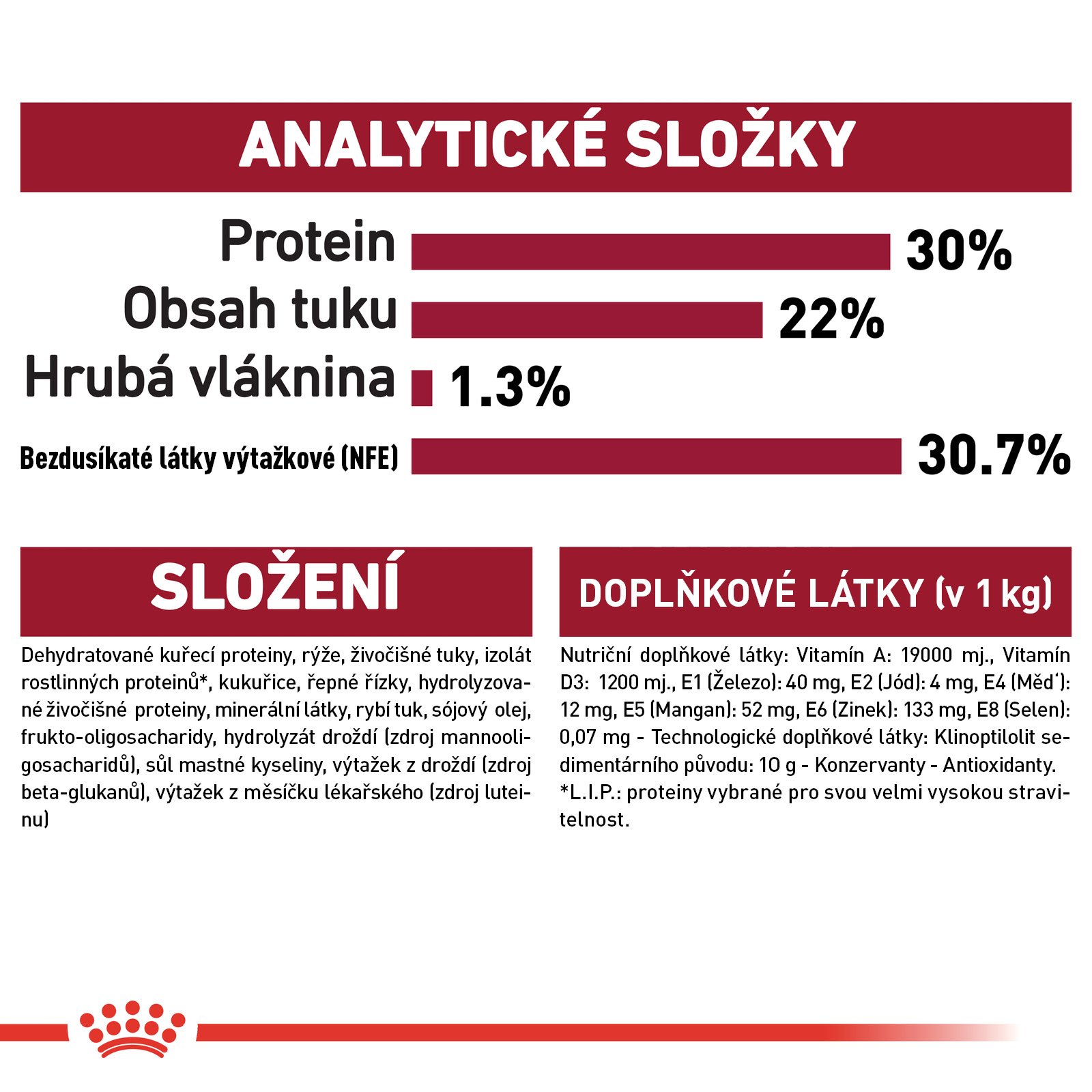 ANALYTICKÉ SLOŽKY

Protein 30%
Obsah tuku 22%
Hrubá vláknina 1.3%
Bezdusíkaté látky výtažkové (NFE) 30.7%

SLOŽENÍ

Dehydratované kuřecí proteiny, rýže, živočišné tuky, izolát rostlinných proteinů*, kukuřice, řepné řízky, hydrolyzované živočišné proteiny, minerální látky, rybí tuk, sójový olej, frukto-oligosacharidy, hydrolyzát droždí (zdroj mannooligosacharidů), sůl mastné kyseliny, výtažek z droždí (zdroj beta-glukanů), výtažek z měsíčku lékařského (zdroj luteinu)

DOPLŇKOVÉ LÁTKY (v 1 kg)

Nutriční doplňkové látky: Vitamín A: 19000 mj., Vitamín D3: 1200 mj., E1 (Železo): 40 mg, E2 (Jód): 4 mg, E4 (Měď): 12 mg, E5 (Mangan): 52 mg, E6 (Zinek): 133 mg, E8 (Selen): 0,07 mg - Technologické doplňkové látky: Klinoptilolit sedimentárního původu: 10 g - Konzervanty - Antioxidanty.
*L.I.P.: proteiny vybrané pro svou velmi vysokou stravitelnost.